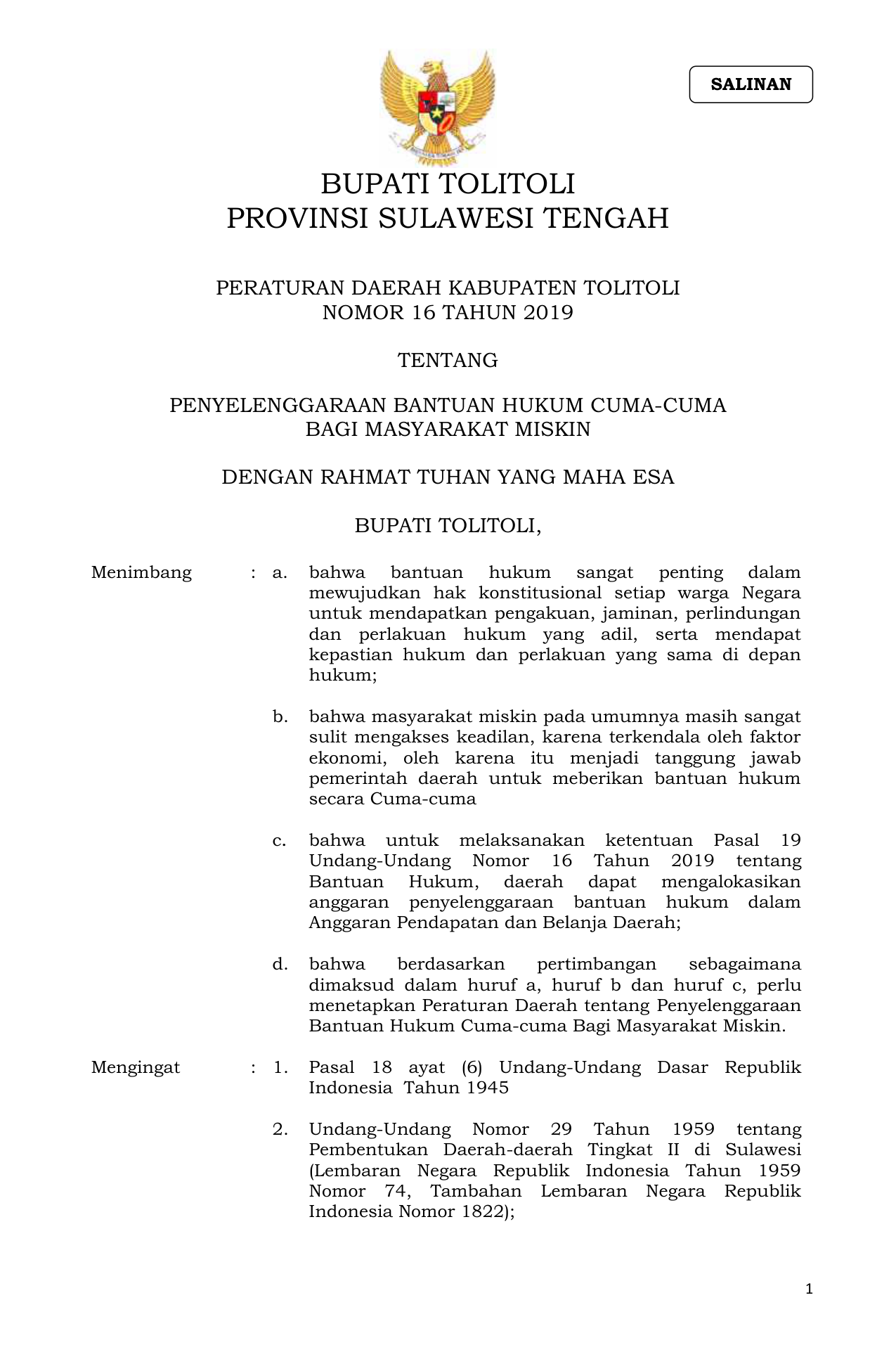 SALINAN

BUPATI TOLITOLI
PROVINSI SULAWESI TENGAH

PERATURAN DAERAH KABUPATEN TOLITOLI
NOMOR 16 TAHUN 2019

TENTANG

PENYELENGGARAAN BANTUAN HUKUM CUMA-CUMA
BAGI MASYARAKAT MISKIN

DENGAN RAHMAT TUHAN YANG MAHA ESA

BUPATI TOLITOLI,

Menimbang : a. bahwa bantuan hukum sangat penting dalam mewujudkan hak konstitusional setiap warga Negara untuk mendapatkan pengakuan, jaminan, perlindungan dan perlakuan hukum yang adil, serta mendapat kepastian hukum dan perlakuan yang sama di depan hukum;

b. bahwa masyarakat miskin pada umumnya masih sangat sulit mengakses keadilan, karena terkendala oleh faktor ekonomi, oleh karena itu menjadi tanggung jawab pemerintah daerah untuk meberikan bantuan hukum secara Cuma-cuma

c. bahwa untuk melaksanakan ketentuan Pasal 19 Undang-Undang Nomor 16 Tahun 2019 tentang Bantuan Hukum, daerah dapat mengalokasikan anggaran penyelenggaraan bantuan hukum dalam Anggaran Pendapatan dan Belanja Daerah;

d. bahwa berdasarkan pertimbangan sebagaimana dimaksud dalam huruf a, huruf b dan huruf c, perlu menetapkan Peraturan Daerah tentang Penyelenggaraan Bantuan Hukum Cuma-cuma Bagi Masyarakat Miskin.

Mengingat : 1. Pasal 18 ayat (6) Undang-Undang Dasar Republik Indonesia Tahun 1945

2. Undang-Undang Nomor 29 Tahun 1959 tentang Pembentukan Daerah-daerah Tingkat II di Sulawesi (Lembaran Negara Republik Indonesia Tahun 1959 Nomor 74, Tambahan Lembaran Negara Republik Indonesia Nomor 1822);

1